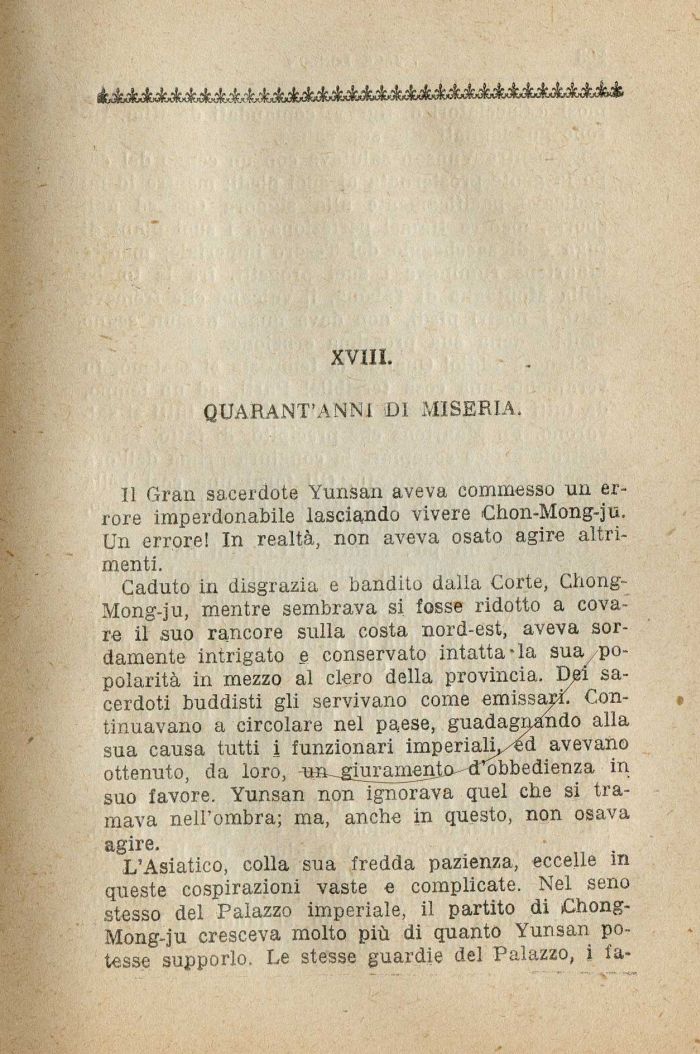 XVIII.

QUARANT'ANNI DI MISERIA.

Il Gran sacerdote Yunsan aveva commesso un errore imperdonabile lasciando vivere Chon-Mong-ju. Un errore! In realtà, non aveva osato agire altrimenti.

Caduto in disgrazia e bandito dalla Corte, Chong-Mong-ju, mentre sembrava si fosse ridotto a covare il suo rancore sulla costa nord-est, aveva sordamente intrigato e conservato intatta la sua popolarità in mezzo al clero della provincia. Dei sacerdoti buddisti gli servivano come emissari. Continuavano a circolare nel paese, guadagnando alla sua causa tutti i funzionari imperiali, ed avevano ottenuto, da loro, un giuramento d'obbedienza in suo favore. Yunsan non ignorava quel che si tramava nell'ombra; ma, anche in questo, non osava agire.

L'Asiatico, colla sua fredda pazienza, eccelle in queste cospirazioni vaste e complicate. Nel seno stesso del Palazzo imperiale, il partito di Chong-Mong-ju cresceva molto più di quanto Yunsan potesse supporlo. Le stesse guardie del Palazzo, i fa-